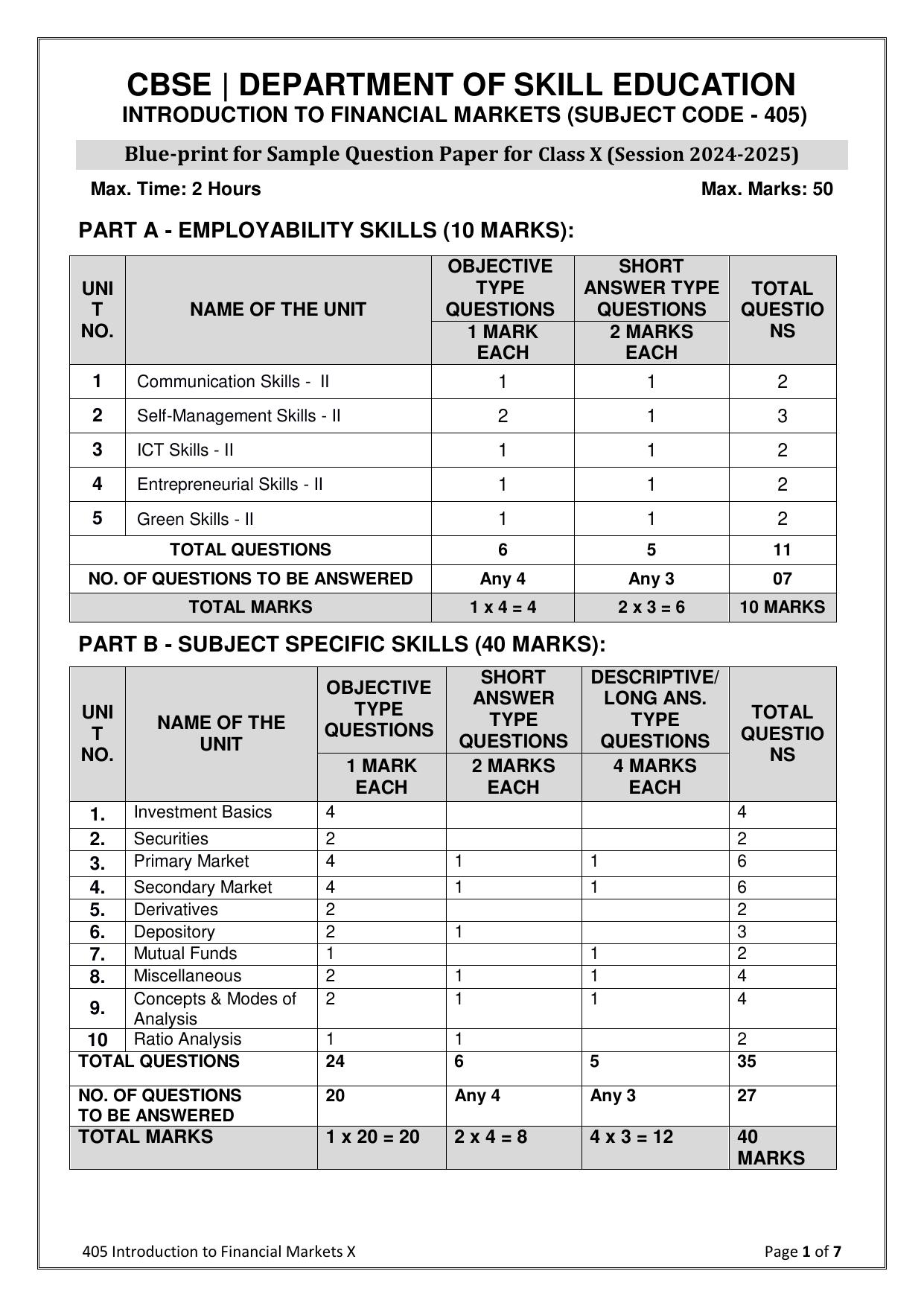 CBSE | DEPARTMENT OF SKILL EDUCATION
INTRODUCTION TO FINANCIAL MARKETS (SUBJECT CODE - 405)

Blue-print for Sample Question Paper for Class X (Session 2024-2025)

Max. Time: 2 Hours	Max. Marks: 50

PART A - EMPLOYABILITY SKILLS (10 MARKS):

| UNIT NO. | NAME OF THE UNIT | OBJECTIVE TYPE QUESTIONS 1 MARK EACH | SHORT ANSWER TYPE QUESTIONS 2 MARKS EACH | TOTAL QUESTIONS |
|---|---|---|---|---|
| 1 | Communication Skills - II | 1 | 1 | 2 |
| 2 | Self-Management Skills - II | 2 | 1 | 3 |
| 3 | ICT Skills - II | 1 | 1 | 2 |
| 4 | Entrepreneurial Skills - II | 1 | 1 | 2 |
| 5 | Green Skills - II | 1 | 1 | 2 |
| TOTAL QUESTIONS | | 6 | 5 | 11 |
| NO. OF QUESTIONS TO BE ANSWERED | | Any 4 | Any 3 | 07 |
| TOTAL MARKS | | 1 x 4 = 4 | 2 x 3 = 6 | 10 MARKS |

PART B - SUBJECT SPECIFIC SKILLS (40 MARKS):

| UNIT NO. | NAME OF THE UNIT | OBJECTIVE TYPE QUESTIONS 1 MARK EACH | SHORT ANSWER TYPE QUESTIONS 2 MARKS EACH | DESCRIPTIVE/ LONG ANS. TYPE QUESTIONS 4 MARKS EACH | TOTAL QUESTIONS |
|---|---|---|---|---|---|
| 1. | Investment Basics | 4 | | | 4 |
| 2. | Securities | 2 | | | 2 |
| 3. | Primary Market | 4 | 1 | 1 | 6 |
| 4. | Secondary Market | 4 | 1 | 1 | 6 |
| 5. | Derivatives | 2 | | | 2 |
| 6. | Depository | 2 | 1 | | 3 |
| 7. | Mutual Funds | 1 | | 1 | 2 |
| 8. | Miscellaneous | 2 | 1 | 1 | 4 |
| 9. | Concepts & Modes of Analysis | 2 | 1 | 1 | 4 |
| 10 | Ratio Analysis | 1 | 1 | | 2 |
| TOTAL QUESTIONS | | 24 | 6 | 5 | 35 |
| NO. OF QUESTIONS TO BE ANSWERED | | 20 | Any 4 | Any 3 | 27 |
| TOTAL MARKS | | 1 x 20 = 20 | 2 x 4 = 8 | 4 x 3 = 12 | 40 MARKS |

405 Introduction to Financial Markets X	Page 1 of 7